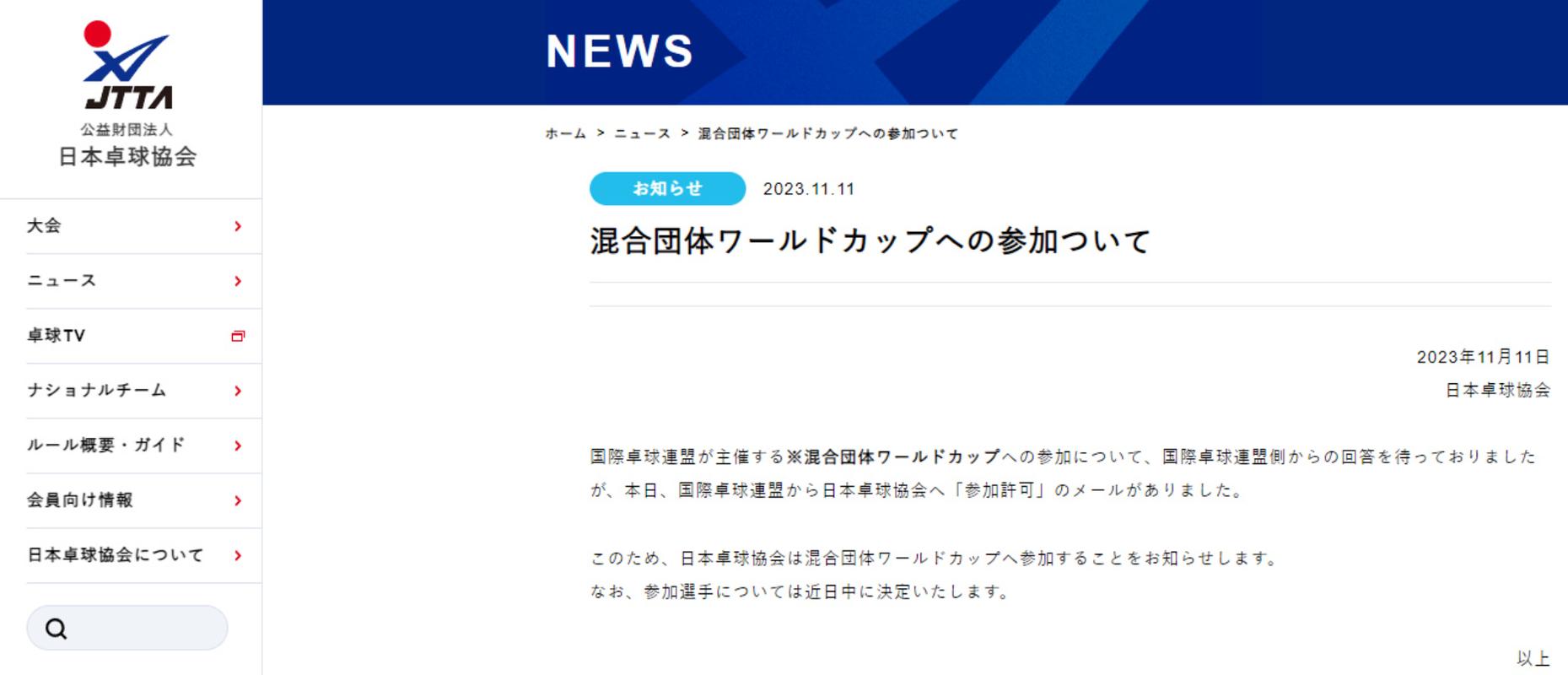 JTTA
公益財団法人
日本卓球協会

大会
ニュース
卓球TV
ナショナルチーム
ルール概要・ガイド
会員向け情報
日本卓球協会について

NEWS

ホーム > ニュース > 混合団体ワールドカップへの参加ついて

お知らせ 2023.11.11

混合団体ワールドカップへの参加ついて

2023年11月11日
日本卓球協会

国際卓球連盟が主催する※混合団体ワールドカップへの参加について、国際卓球連盟側からの回答を待っておりましたが、本日、国際卓球連盟から日本卓球協会へ「参加許可」のメールがありました。

このため、日本卓球協会は混合団体ワールドカップへ参加することをお知らせします。
なお、参加選手については近日中に決定いたします。

以上